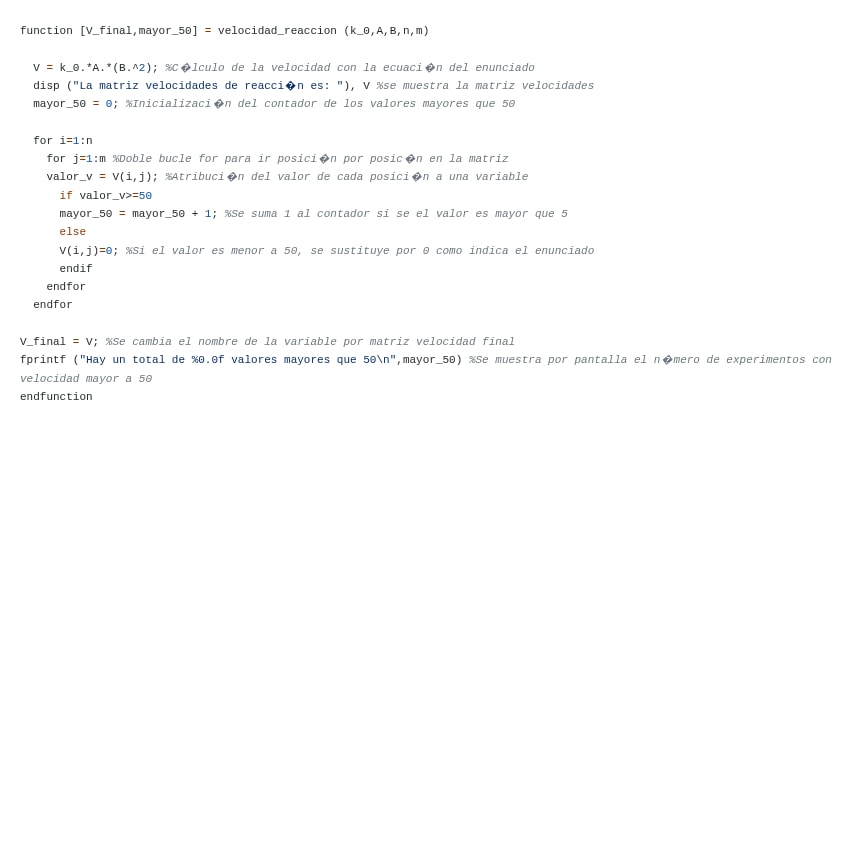 function [V_final,mayor_50] = velocidad_reaccion (k_0,A,B,n,m)

  V = k_0.*A.*(B.^2); %C�lculo de la velocidad con la ecuaci�n del enunciado
  disp ("La matriz velocidades de reacci�n es: "), V %se muestra la matriz velocidades
  mayor_50 = 0; %Inicializaci�n del contador de los valores mayores que 50

  for i=1:n
    for j=1:m %Doble bucle for para ir posici�n por posic�n en la matriz
    valor_v = V(i,j); %Atribuci�n del valor de cada posici�n a una variable
      if valor_v>=50
      mayor_50 = mayor_50 + 1; %Se suma 1 al contador si se el valor es mayor que 5
      else
      V(i,j)=0; %Si el valor es menor a 50, se sustituye por 0 como indica el enunciado
      endif
    endfor
  endfor

V_final = V; %Se cambia el nombre de la variable por matriz velocidad final
fprintf ("Hay un total de %0.0f valores mayores que 50\n",mayor_50) %Se muestra por pantalla el n�mero de experimentos con velocidad mayor a 50
endfunction